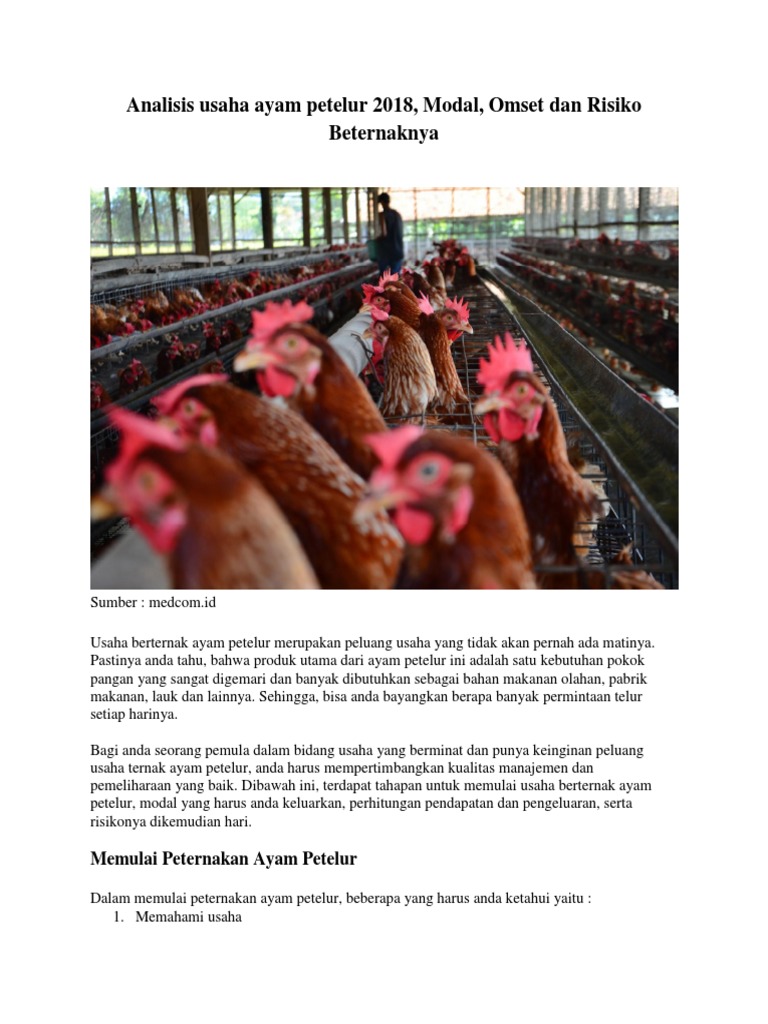 Analisis usaha ayam petelur 2018, Modal, Omset dan Risiko Beternaknya

Sumber : medcom.id

Usaha berternak ayam petelur merupakan peluang usaha yang tidak akan pernah ada matinya. Pastinya anda tahu, bahwa produk utama dari ayam petelur ini adalah satu kebutuhan pokok pangan yang sangat digemari dan banyak dibutuhkan sebagai bahan makanan olahan, pabrik makanan, lauk dan lainnya. Sehingga, bisa anda bayangkan berapa banyak permintaan telur setiap harinya.

Bagi anda seorang pemula dalam bidang usaha yang berminat dan punya keinginan peluang usaha ternak ayam petelur, anda harus mempertimbangkan kualitas manajemen dan pemeliharaan yang baik. Dibawah ini, terdapat tahapan untuk memulai usaha berternak ayam petelur, modal yang harus anda keluarkan, perhitungan pendapatan dan pengeluaran, serta risikonya dikemudian hari.

Memulai Peternakan Ayam Petelur

Dalam memulai peternakan ayam petelur, beberapa yang harus anda ketahui yaitu :
1. Memahami usaha